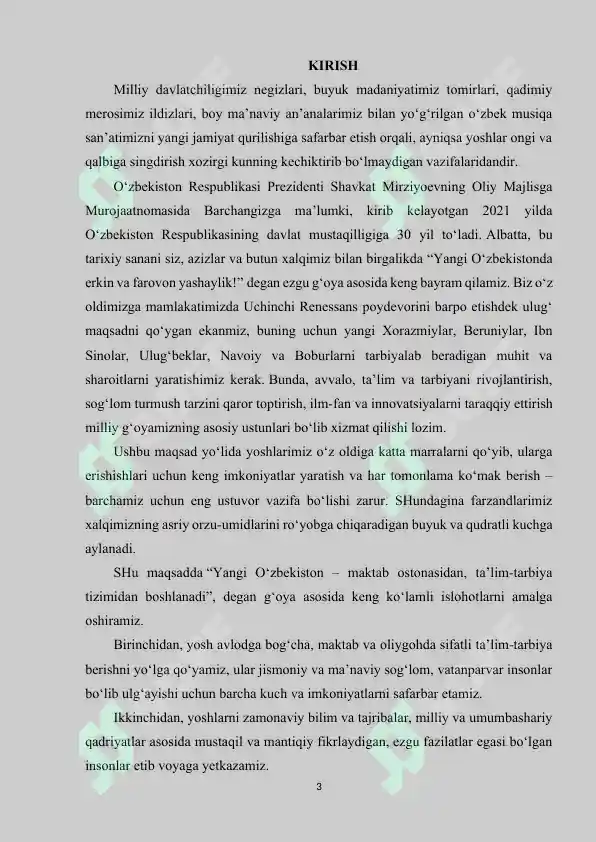 KIRISH

Milliy davlatchiligimiz negizlari, buyuk madaniyatimiz tomirlari, qadimiy merosimiz ildizlari, boy ma'naviy an'analarimiz bilan yo'g'rilgan o'zbek musiqa san'atimizni yangi jamiyat qurilishiga safarbar etish orqali, ayniqsa yoshlar ongi va qalbiga singdirish xozirgi kunning kechiktirib bo'lmaydigan vazifalaridandir.

O'zbekiston Respublikasi Prezidenti Shavkat Mirziyoevning Oliy Majlisga Murojaatnomasida Barchangizga ma'lumki, kirib kelayotgan 2021 yilda O'zbekiston Respublikasining davlat mustaqilligiga 30 yil to'ladi. Albatta, bu tarixiy sanani siz, azizlar va butun xalqimiz bilan birgalikda "Yangi O'zbekistonda erkin va farovon yashaylik!" degan ezgu g'oya asosida keng bayram qilamiz. Biz o'z oldimizga mamlakatimizda Uchinchi Renessans poydevorini barpo etishdek ulug' maqsadni qo'ygan ekanmiz, buning uchun yangi Xorazmiylar, Beruniylar, Ibn Sinolar, Ulug'beklar, Navoiy va Boburlarni tarbiyalab beradigan muhit va sharoitlarni yaratishimiz kerak. Bunda, avvalo, ta'lim va tarbiyani rivojlantirish, sog'lom turmush tarzini qaror toptirish, ilm-fan va innovatsiyalarni taraqqiy ettirish milliy g'oyamizning asosiy ustunlari bo'lib xizmat qilishi lozim.

Ushbu maqsad yo'lida yoshlarimiz o'z oldiga katta marralarni qo'yib, ularga erishishlari uchun keng imkoniyatlar yaratish va har tomonlama ko'mak berish – barchamiz uchun eng ustuvor vazifa bo'lishi zarur. SHundagina farzandlarimiz xalqimizning asriy orzu-umidlarini ro'yobga chiqaradigan buyuk va qudratli kuchga aylanadi.

SHu maqsadda "Yangi O'zbekiston – maktab ostonasidan, ta'lim-tarbiya tizimidan boshlanadi", degan g'oya asosida keng ko'lamli islohotlarni amalga oshiramiz.

Birinchidan, yosh avlodga bog'cha, maktab va oliygohda sifatli ta'lim-tarbiya berishni yo'lga qo'yamiz, ular jismoniy va ma'naviy sog'lom, vatanparvar insonlar bo'lib ulg'ayishi uchun barcha kuch va imkoniyatlarni safarbar etamiz.

Ikkinchidan, yoshlarni zamonaviy bilim va tajribalar, milliy va umumbashariy qadriyatlar asosida mustaqil va mantiqiy fikrlaydigan, ezgu fazilatlar egasi bo'lgan insonlar etib voyaga yetkazamiz.

3